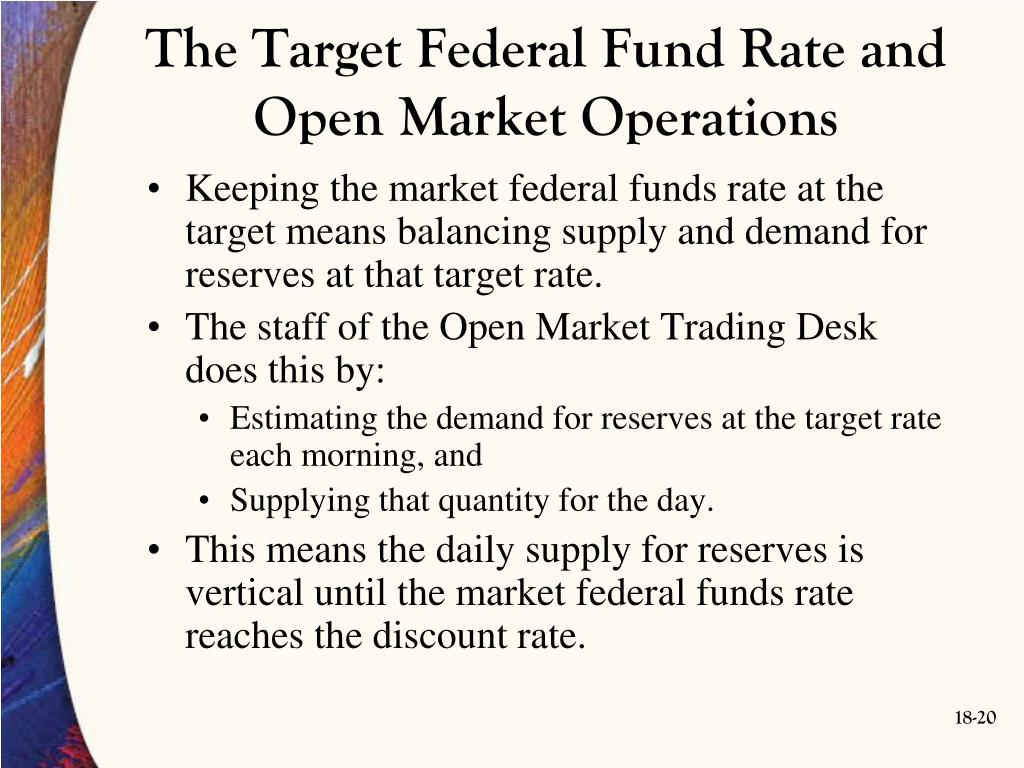 The Target Federal Fund Rate and Open Market Operations

• Keeping the market federal funds rate at the target means balancing supply and demand for reserves at that target rate.
• The staff of the Open Market Trading Desk does this by:
  • Estimating the demand for reserves at the target rate each morning, and
  • Supplying that quantity for the day.
• This means the daily supply for reserves is vertical until the market federal funds rate reaches the discount rate.

18-20